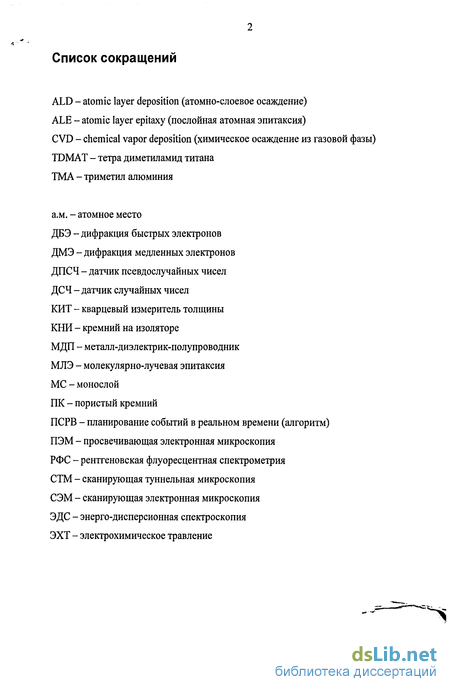 2

Список сокращений

ALD – atomic layer deposition (атомно-слоевое осаждение)
ALE – atomic layer epitaxy (послойная атомная эпитаксия)
CVD – chemical vapor deposition (химическое осаждение из газовой фазы)
TDMAT – тетра диметиламид титана
TMA – триметил алюминия

а.м. – атомное место
ДБЭ – дифракция быстрых электронов
ДМЭ – дифракция медленных электронов
ДПСЧ – датчик псевдослучайных чисел
ДСЧ – датчик случайных чисел
КИТ – кварцевый измеритель толщины
КНИ – кремний на изоляторе
МДП – металл-диэлектрик-полупроводник
МЛЭ – молекулярно-лучевая эпитаксия
МС – монослой
ПК – пористый кремний
ПСРВ – планирование событий в реальном времени (алгоритм)
ПЭМ – просвечивающая электронная микроскопия
РФС – рентгеновская флуоресцентная спектрометрия
СТМ – сканирующая туннельная микроскопия
СЭМ – сканирующая электронная микроскопия
ЭДС – энерго-дисперсионная спектроскопия
ЭХТ – электрохимическое травление

dsLib.net
библиотека диссертаций